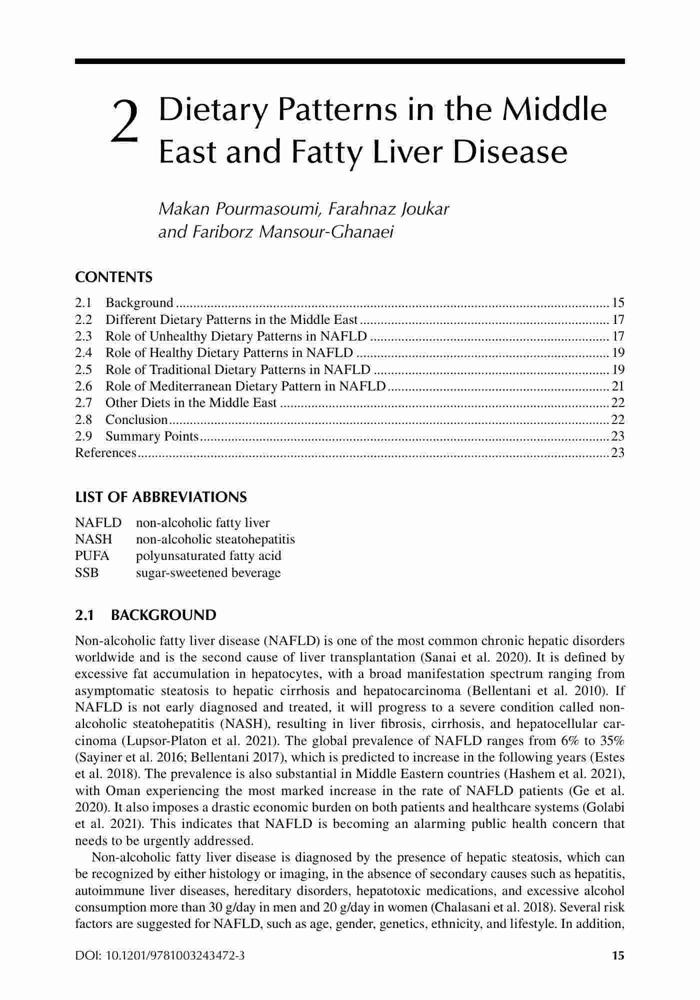 2 Dietary Patterns in the Middle East and Fatty Liver Disease

Makan Pourmasoumi, Farahnaz Joukar and Fariborz Mansour-Ghanaei

CONTENTS

2.1 Background ........ 15
2.2 Different Dietary Patterns in the Middle East ........ 17
2.3 Role of Unhealthy Dietary Patterns in NAFLD ........ 17
2.4 Role of Healthy Dietary Patterns in NAFLD ........ 19
2.5 Role of Traditional Dietary Patterns in NAFLD ........ 19
2.6 Role of Mediterranean Dietary Pattern in NAFLD ........ 21
2.7 Other Diets in the Middle East ........ 22
2.8 Conclusion ........ 22
2.9 Summary Points ........ 23
References ........ 23

LIST OF ABBREVIATIONS

NAFLD non-alcoholic fatty liver
NASH non-alcoholic steatohepatitis
PUFA polyunsaturated fatty acid
SSB sugar-sweetened beverage

2.1 BACKGROUND

Non-alcoholic fatty liver disease (NAFLD) is one of the most common chronic hepatic disorders worldwide and is the second cause of liver transplantation (Sanai et al. 2020). It is defined by excessive fat accumulation in hepatocytes, with a broad manifestation spectrum ranging from asymptomatic steatosis to hepatic cirrhosis and hepatocarcinoma (Bellentani et al. 2010). If NAFLD is not early diagnosed and treated, it will progress to a severe condition called non-alcoholic steatohepatitis (NASH), resulting in liver fibrosis, cirrhosis, and hepatocellular carcinoma (Lupsor-Platon et al. 2021). The global prevalence of NAFLD ranges from 6% to 35% (Sayiner et al. 2016; Bellentani 2017), which is predicted to increase in the following years (Estes et al. 2018). The prevalence is also substantial in Middle Eastern countries (Hashem et al. 2021), with Oman experiencing the most marked increase in the rate of NAFLD patients (Ge et al. 2020). It also imposes a drastic economic burden on both patients and healthcare systems (Golabi et al. 2021). This indicates that NAFLD is becoming an alarming public health concern that needs to be urgently addressed.

Non-alcoholic fatty liver disease is diagnosed by the presence of hepatic steatosis, which can be recognized by either histology or imaging, in the absence of secondary causes such as hepatitis, autoimmune liver diseases, hereditary disorders, hepatotoxic medications, and excessive alcohol consumption more than 30 g/day in men and 20 g/day in women (Chalasani et al. 2018). Several risk factors are suggested for NAFLD, such as age, gender, genetics, ethnicity, and lifestyle. In addition,

DOI: 10.1201/9781003243472-3 15